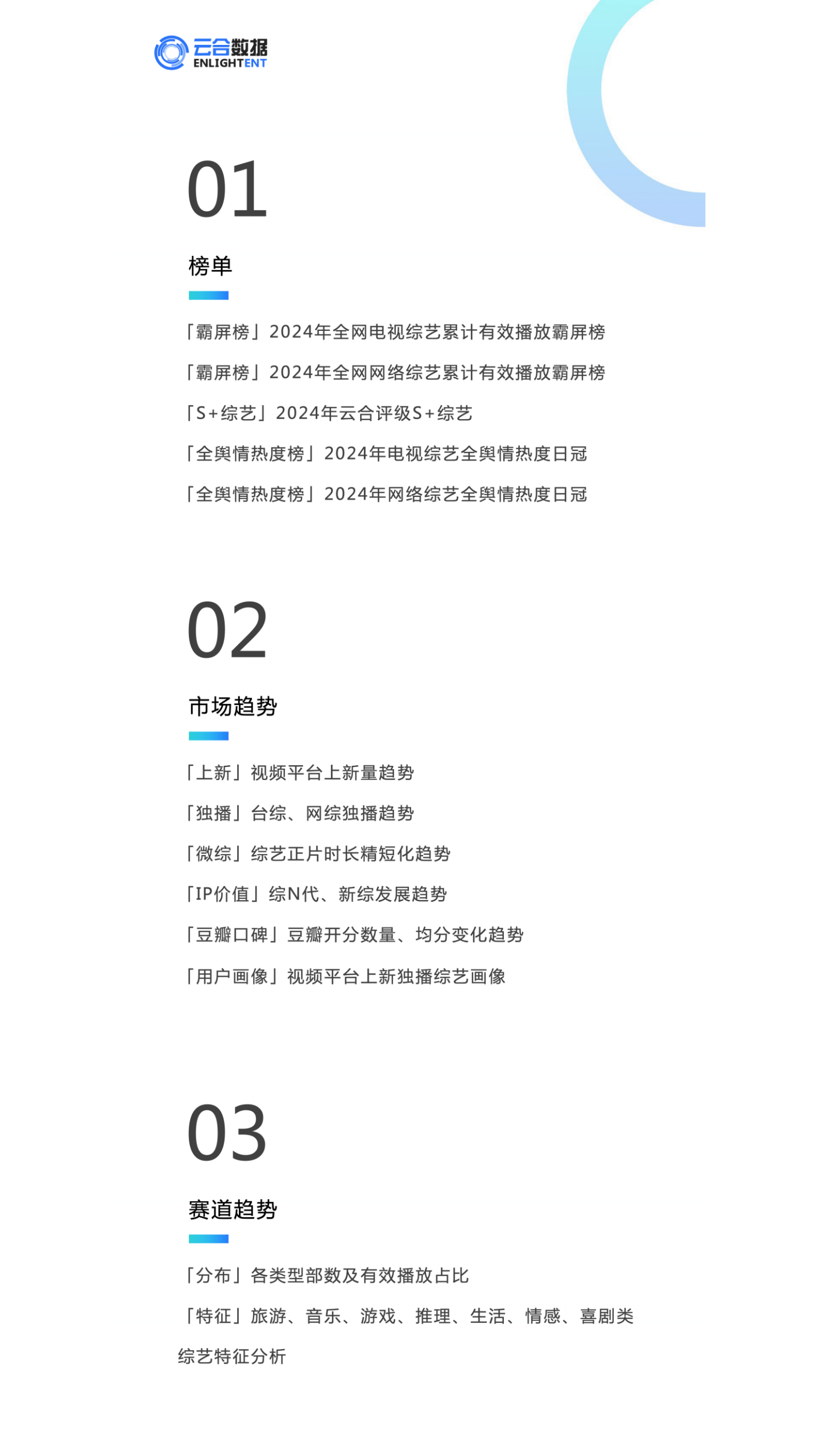 云合数据
ENLIGHTENT

01

榜单

「霸屏榜」2024年全网电视综艺累计有效播放霸屏榜

「霸屏榜」2024年全网网络综艺累计有效播放霸屏榜

「S+综艺」2024年云合评级S+综艺

「全舆情热度榜」2024年电视综艺全舆情热度日冠

「全舆情热度榜」2024年网络综艺全舆情热度日冠

02

市场趋势

「上新」视频平台上新量趋势

「独播」台综、网综独播趋势

「微综」综艺正片时长精短化趋势

「IP价值」综N代、新综发展趋势

「豆瓣口碑」豆瓣开分数量、均分变化趋势

「用户画像」视频平台上新独播综艺画像

03

赛道趋势

「分布」各类型部数及有效播放占比

「特征」旅游、音乐、游戏、推理、生活、情感、喜剧类综艺特征分析